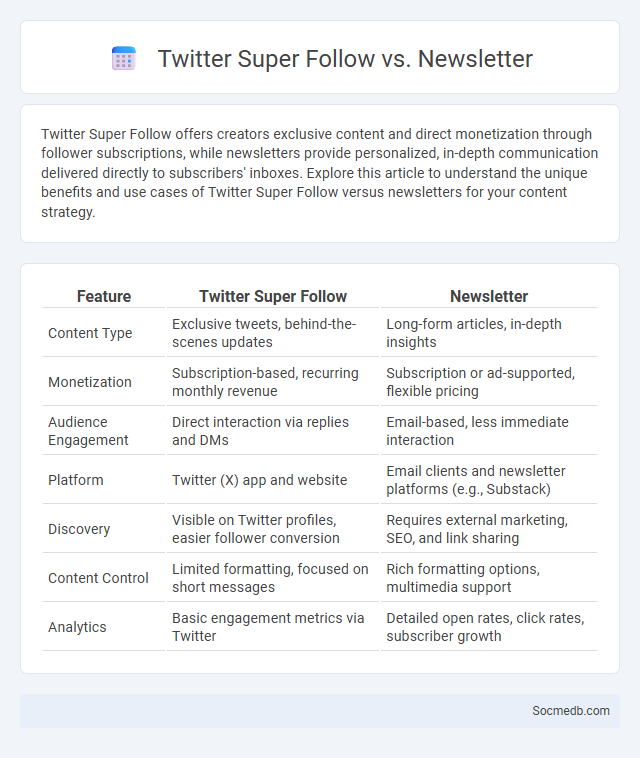 Twitter Super Follow vs. Newsletter

Twitter Super Follow offers creators exclusive content and direct monetization through follower subscriptions, while newsletters provide personalized, in-depth communication delivered directly to subscribers' inboxes. Explore this article to understand the unique benefits and use cases of Twitter Super Follow versus newsletters for your content strategy.

| Feature | Twitter Super Follow | Newsletter |
|---|---|---|
| Content Type | Exclusive tweets, behind-the-scenes updates | Long-form articles, in-depth insights |
| Monetization | Subscription-based, recurring monthly revenue | Subscription or ad-supported, flexible pricing |
| Audience Engagement | Direct interaction via replies and DMs | Email-based, less immediate interaction |
| Platform | Twitter (X) app and website | Email clients and newsletter platforms (e.g., Substack) |
| Discovery | Visible on Twitter profiles, easier follower conversion | Requires external marketing, SEO, and link sharing |
| Content Control | Limited formatting, focused on short messages | Rich formatting options, multimedia support |
| Analytics | Basic engagement metrics via Twitter | Detailed open rates, click rates, subscriber growth |

Socmedb.com